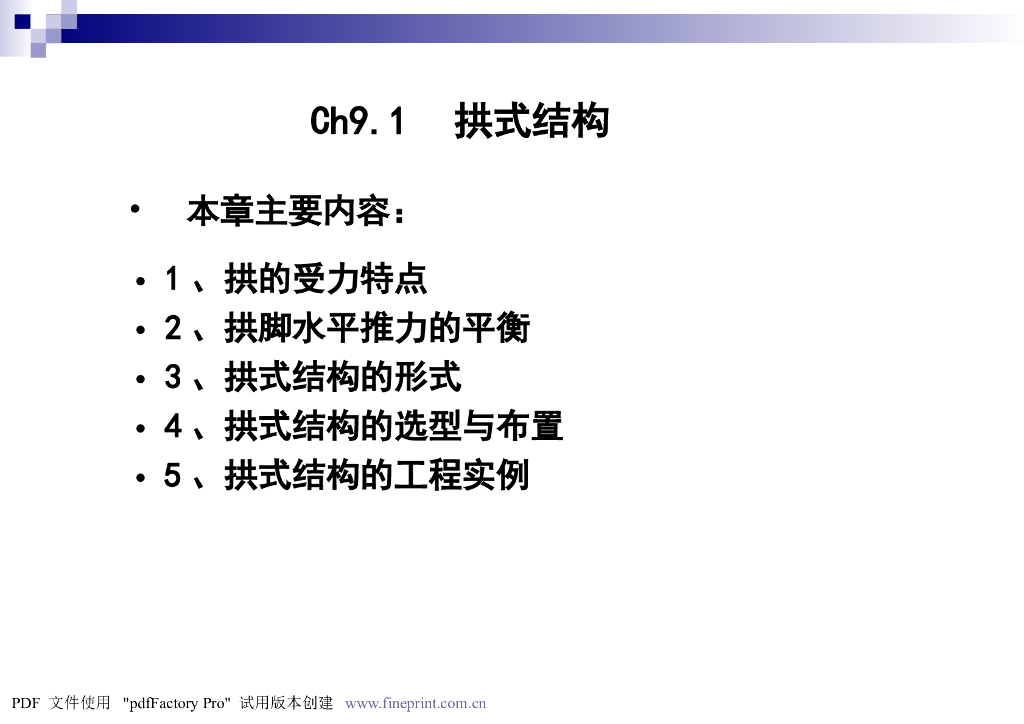 Ch9.1 拱式结构

• 本章主要内容：

• 1、拱的受力特点
• 2、拱脚水平推力的平衡
• 3、拱式结构的形式
• 4、拱式结构的选型与布置
• 5、拱式结构的工程实例

PDF 文件使用 "pdfFactory Pro" 试用版本创建 www.fineprint.com.cn